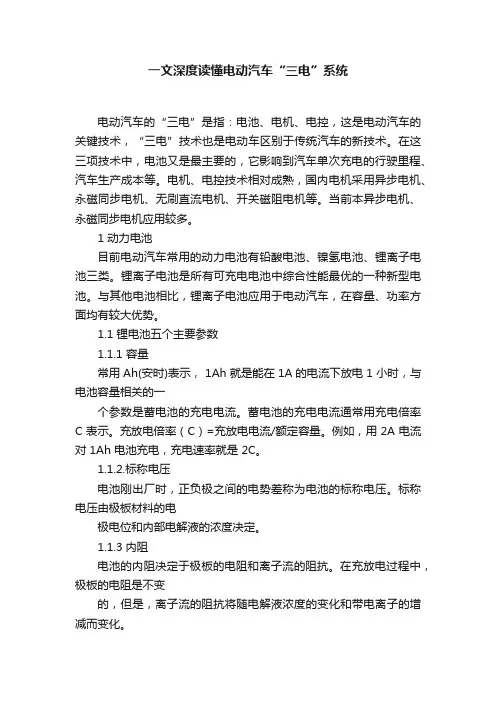 一文深度读懂电动汽车“三电”系统

电动汽车的“三电”是指：电池、电机、电控，这是电动汽车的关键技术，“三电”技术也是电动车区别于传统汽车的新技术。在这三项技术中，电池又是最主要的，它影响到汽车单次充电的行驶里程、汽车生产成本等。电机、电控技术相对成熟，国内电机采用异步电机、永磁同步电机、无刷直流电机、开关磁阻电机等。当前本异步电机、永磁同步电机应用较多。

1 动力电池

目前电动汽车常用的动力电池有铅酸电池、镍氢电池、锂离子电池三类。锂离子电池是所有可充电电池中综合性能最优的一种新型电池。与其他电池相比，锂离子电池应用于电动汽车，在容量、功率方面均有较大优势。

1.1 锂电池五个主要参数

1.1.1 容量

常用 Ah(安时)表示， 1Ah 就是能在 1A 的电流下放电 1 小时，与电池容量相关的一

个参数是蓄电池的充电电流。蓄电池的充电电流通常用充电倍率 C 表示。充放电倍率（C）=充放电电流/额定容量。例如，用 2A 电流对 1Ah 电池充电，充电速率就是 2C。

1.1.2.标称电压

电池刚出厂时，正负极之间的电势差称为电池的标称电压。标称电压由极板材料的电

极电位和内部电解液的浓度决定。

1.1.3 内阻

电池的内阻决定于极板的电阻和离子流的阻抗。在充放电过程中，极板的电阻是不变

的，但是，离子流的阻抗将随电解液浓度的变化和带电离子的增减而变化。